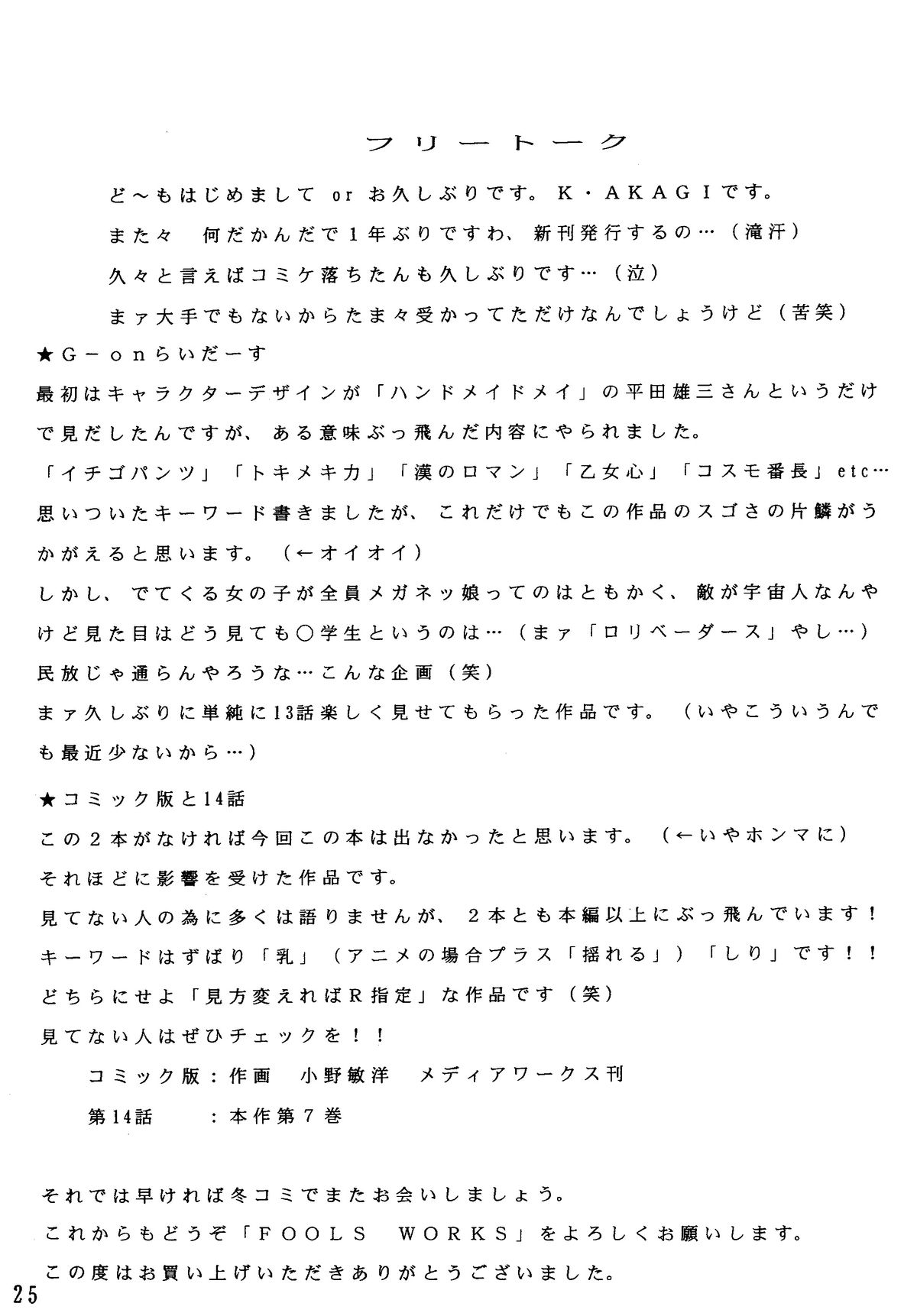 フリートーク

ど～もはじめまして or お久しぶりです。K・AKAGIです。

また々　何だかんだで1年ぶりですわ、新刊発行するの…（滝汗）

久々と言えばコミケ落ちたんも久しぶりです…（泣）

まァ大手でもないからたま々受かってただけなんでしょうけど（苦笑）

★G－onらいだーす

最初はキャラクターデザインが「ハンドメイドメイ」の平田雄三さんというだけで見だしたんですが、ある意味ぶっ飛んだ内容にやられました。

「イチゴパンツ」「トキメキ力」「漢のロマン」「乙女心」「コスモ番長」etc…

思いついたキーワード書きましたが、これだけでもこの作品のスゴさの片鱗がうかがえると思います。（←オイオイ）

しかし、でてくる女の子が全員メガネッ娘ってのはともかく、敵が宇宙人なんやけど見た目はどう見ても○学生というのは…（まァ「ロリベーダース」やし…）

民放じゃ通らんやろうな…こんな企画（笑）

まァ久しぶりに単純に13話楽しく見せてもらった作品です。（いやこういうんでも最近少ないから…）

★コミック版と14話

この2本がなければ今回この本は出なかったと思います。（←いやホンマに）

それほどに影響を受けた作品です。

見てない人の為に多くは語りませんが、2本とも本編以上にぶっ飛んでいます！

キーワードはずばり「乳」（アニメの場合プラス「揺れる」）「しり」です！！

どちらにせよ「見方変えればR指定」な作品です（笑）

見てない人はぜひチェックを！！

コミック版：作画　小野敏洋　メディアワークス刊

第14話　　：本作第7巻

それでは早ければ冬コミでまたお会いしましょう。

これからもどうぞ「FOOLS　WORKS」をよろしくお願いします。

この度はお買い上げいただきありがとうございました。

25